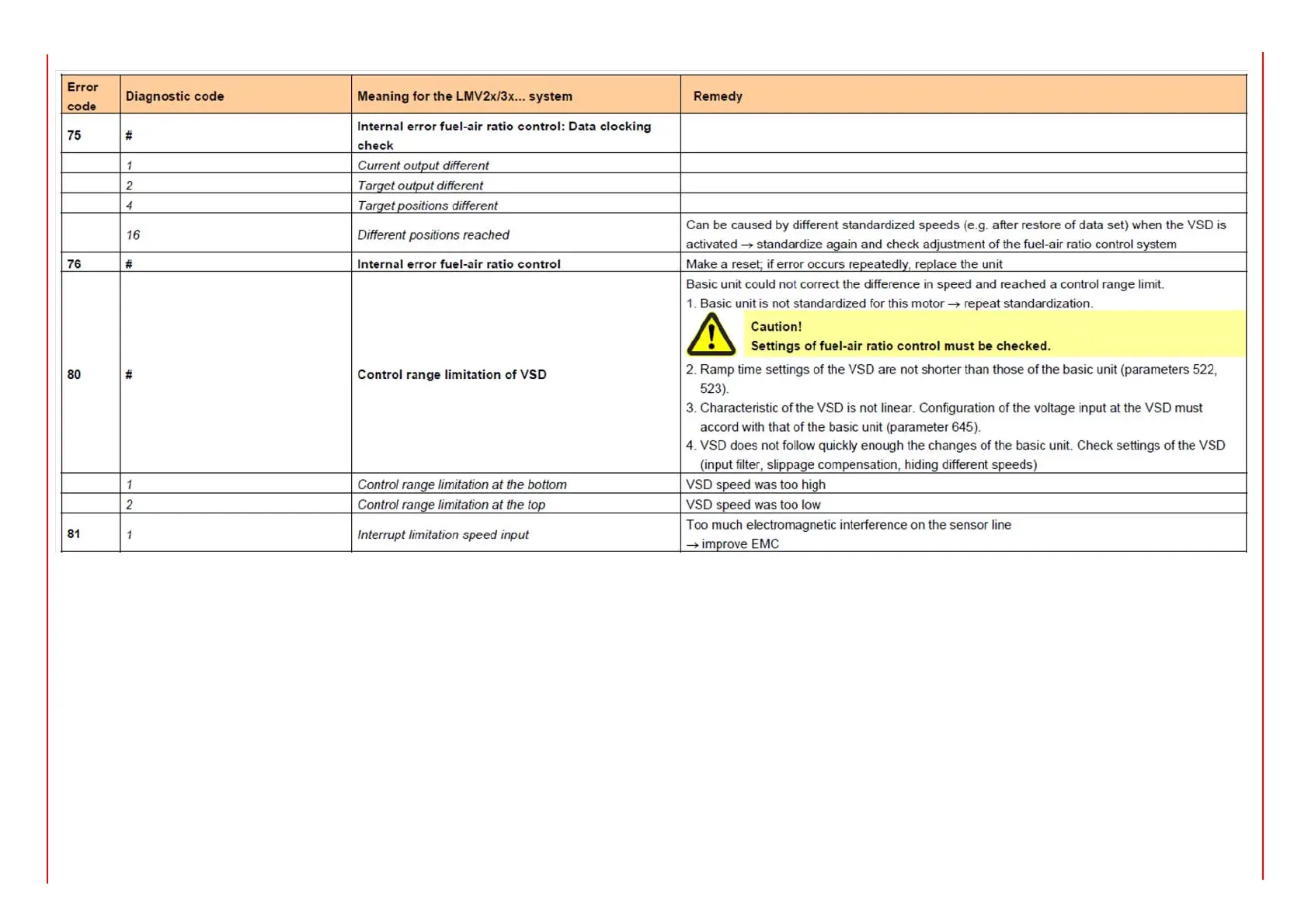 | Error code | Diagnostic code | Meaning for the LMV2x/3x... system | Remedy |
|---|---|---|---|
| 75 | # | Internal error fuel-air ratio control: Data clocking check | |
| | 1 | Current output different | |
| | 2 | Target output different | |
| | 4 | Target positions different | |
| | 16 | Different positions reached | Can be caused by different standardized speeds (e.g. after restore of data set) when the VSD is activated → standardize again and check adjustment of the fuel-air ratio control system |
| 76 | # | Internal error fuel-air ratio control | Make a reset; if error occurs repeatedly, replace the unit |
| 80 | # | Control range limitation of VSD | Basic unit could not correct the difference in speed and reached a control range limit. 1. Basic unit is not standardized for this motor → repeat standardization. Caution! Settings of fuel-air ratio control must be checked. 2. Ramp time settings of the VSD are not shorter than those of the basic unit (parameters 522, 523). 3. Characteristic of the VSD is not linear. Configuration of the voltage input at the VSD must accord with that of the basic unit (parameter 645). 4. VSD does not follow quickly enough the changes of the basic unit. Check settings of the VSD (input filter, slippage compensation, hiding different speeds) |
| | 1 | Control range limitation at the bottom | VSD speed was too high |
| | 2 | Control range limitation at the top | VSD speed was too low |
| 81 | 1 | Interrupt limitation speed input | Too much electromagnetic interference on the sensor line → improve EMC |